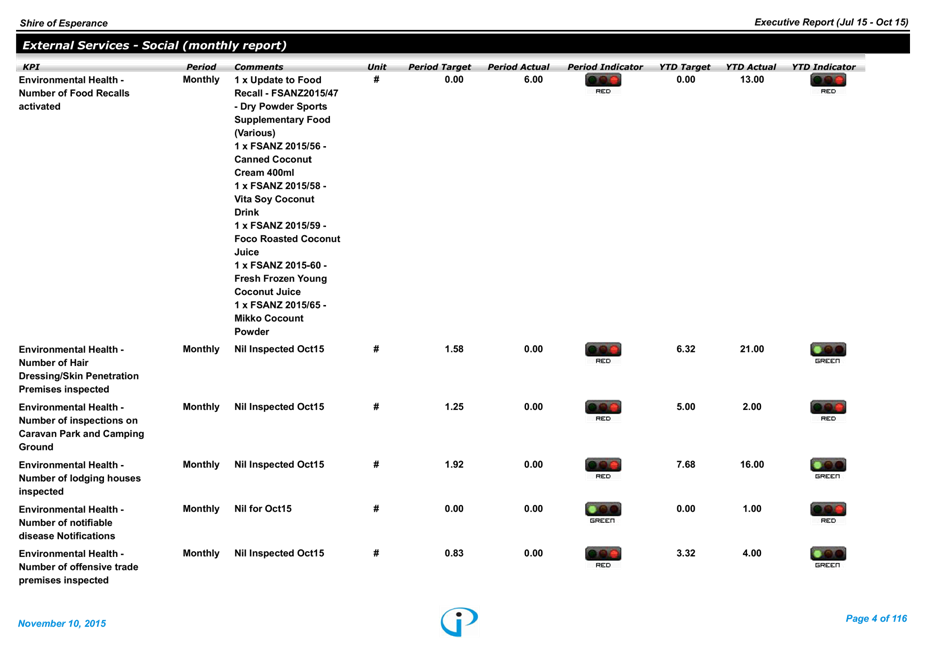 Shire of Esperance

Executive Report (Jul 15 - Oct 15)

External Services - Social (monthly report)

| KPI | Period | Comments | Unit | Period Target | Period Actual | Period Indicator | YTD Target | YTD Actual | YTD Indicator |
|---|---|---|---|---|---|---|---|---|---|
| Environmental Health - Number of Food Recalls activated | Monthly | 1 x Update to Food Recall - FSANZ2015/47 - Dry Powder Sports Supplementary Food (Various) 1 x FSANZ 2015/56 - Canned Coconut Cream 400ml 1 x FSANZ 2015/58 - Vita Soy Coconut Drink 1 x FSANZ 2015/59 - Foco Roasted Coconut Juice 1 x FSANZ 2015-60 - Fresh Frozen Young Coconut Juice 1 x FSANZ 2015/65 - Mikko Cocount Powder | # | 0.00 | 6.00 | RED | 0.00 | 13.00 | RED |
| Environmental Health - Number of Hair Dressing/Skin Penetration Premises inspected | Monthly | Nil Inspected Oct15 | # | 1.58 | 0.00 | RED | 6.32 | 21.00 | GREEN |
| Environmental Health - Number of inspections on Caravan Park and Camping Ground | Monthly | Nil Inspected Oct15 | # | 1.25 | 0.00 | RED | 5.00 | 2.00 | RED |
| Environmental Health - Number of lodging houses inspected | Monthly | Nil Inspected Oct15 | # | 1.92 | 0.00 | RED | 7.68 | 16.00 | GREEN |
| Environmental Health - Number of notifiable disease Notifications | Monthly | Nil for Oct15 | # | 0.00 | 0.00 | GREEN | 0.00 | 1.00 | RED |
| Environmental Health - Number of offensive trade premises inspected | Monthly | Nil Inspected Oct15 | # | 0.83 | 0.00 | RED | 3.32 | 4.00 | GREEN |

November 10, 2015

Page 4 of 116